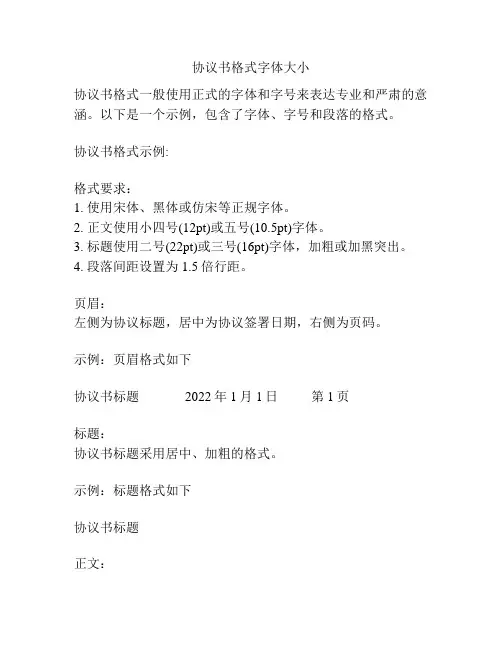 协议书格式字体大小

协议书格式一般使用正式的字体和字号来表达专业和严肃的意涵。以下是一个示例，包含了字体、字号和段落的格式。

协议书格式示例:

格式要求：
1. 使用宋体、黑体或仿宋等正规字体。
2. 正文使用小四号(12pt)或五号(10.5pt)字体。
3. 标题使用二号(22pt)或三号(16pt)字体，加粗或加黑突出。
4. 段落间距设置为 1.5 倍行距。

页眉：
左侧为协议标题，居中为协议签署日期，右侧为页码。

示例：页眉格式如下

协议书标题 2022 年 1 月 1 日 第 1 页

标题：
协议书标题采用居中、加粗的格式。

示例：标题格式如下

协议书标题

正文：